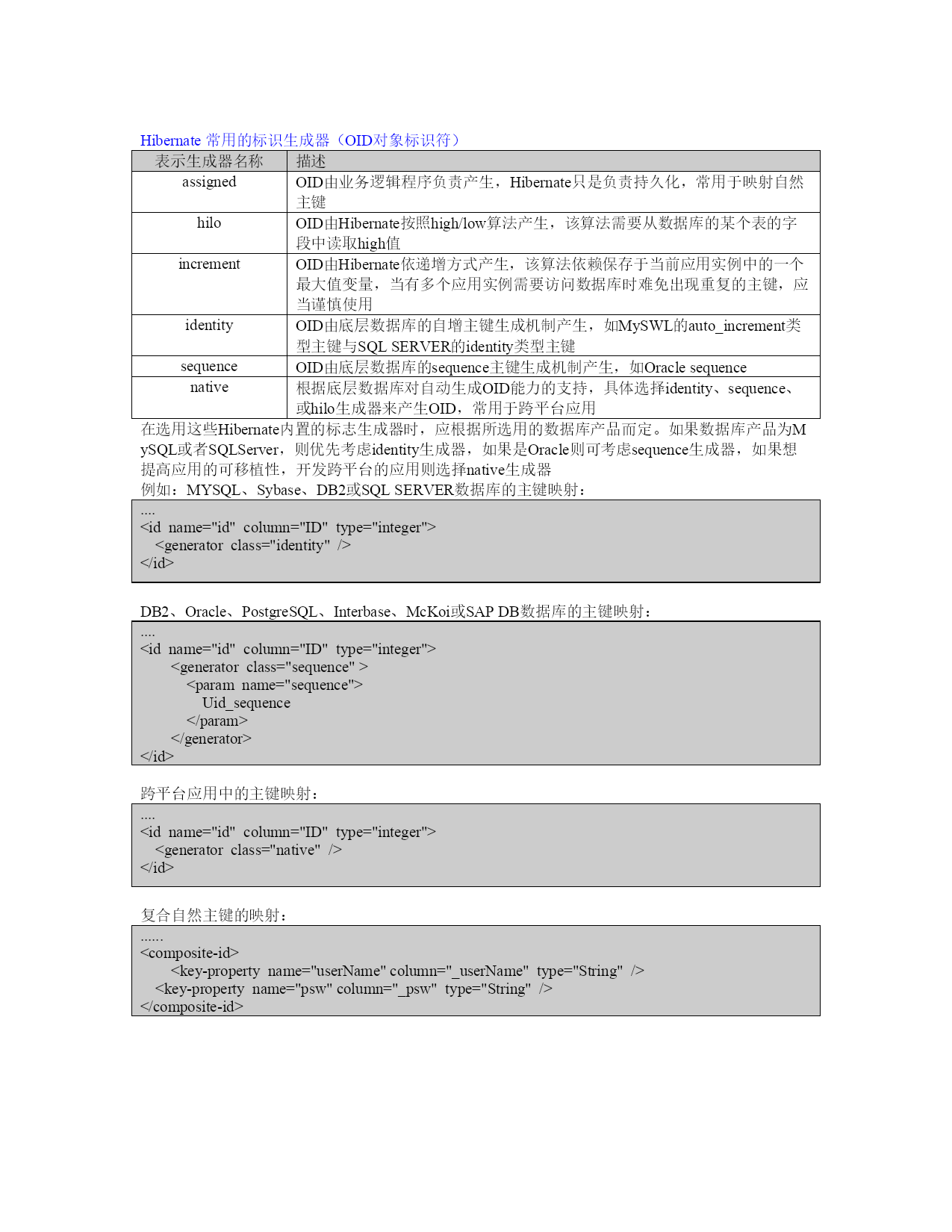 Hibernate 常用的标识生成器（OID对象标识符）

| 表示生成器名称 | 描述 |
|---|---|
| assigned | OID由业务逻辑程序负责产生，Hibernate只是负责持久化，常用于映射自然主键 |
| hilo | OID由Hibernate按照high/low算法产生，该算法需要从数据库的某个表的字段中读取high值 |
| increment | OID由Hibernate依递增方式产生，该算法依赖保存于当前应用实例中的一个最大值变量，当有多个应用实例需要访问数据库时难免出现重复的主键，应当谨慎使用 |
| identity | OID由底层数据库的自增主键生成机制产生，如MySWL的auto_increment类型主键与SQL SERVER的identity类型主键 |
| sequence | OID由底层数据库的sequence主键生成机制产生，如Oracle sequence |
| native | 根据底层数据库对自动生成OID能力的支持，具体选择identity、sequence、或hilo生成器来产生OID，常用于跨平台应用 |

在选用这些Hibernate内置的标志生成器时，应根据所选用的数据库产品而定。如果数据库产品为MySQL或者SQLServer，则优先考虑identity生成器，如果是Oracle则可考虑sequence生成器，如果想提高应用的可移植性，开发跨平台的应用则选择native生成器
例如：MYSQL、Sybase、DB2或SQL SERVER数据库的主键映射：

....
<id name="id" column="ID" type="integer">
<generator class="identity" />
</id>

DB2、Oracle、PostgreSQL、Interbase、McKoi或SAP DB数据库的主键映射：

....
<id name="id" column="ID" type="integer">
<generator class="sequence" >
<param name="sequence">
Uid_sequence
</param>
</generator>
</id>

跨平台应用中的主键映射：

....
<id name="id" column="ID" type="integer">
<generator class="native" />
</id>

复合自然主键的映射：

......
<composite-id>
<key-property name="userName" column="_userName" type="String" />
<key-property name="psw" column="_psw" type="String" />
</composite-id>